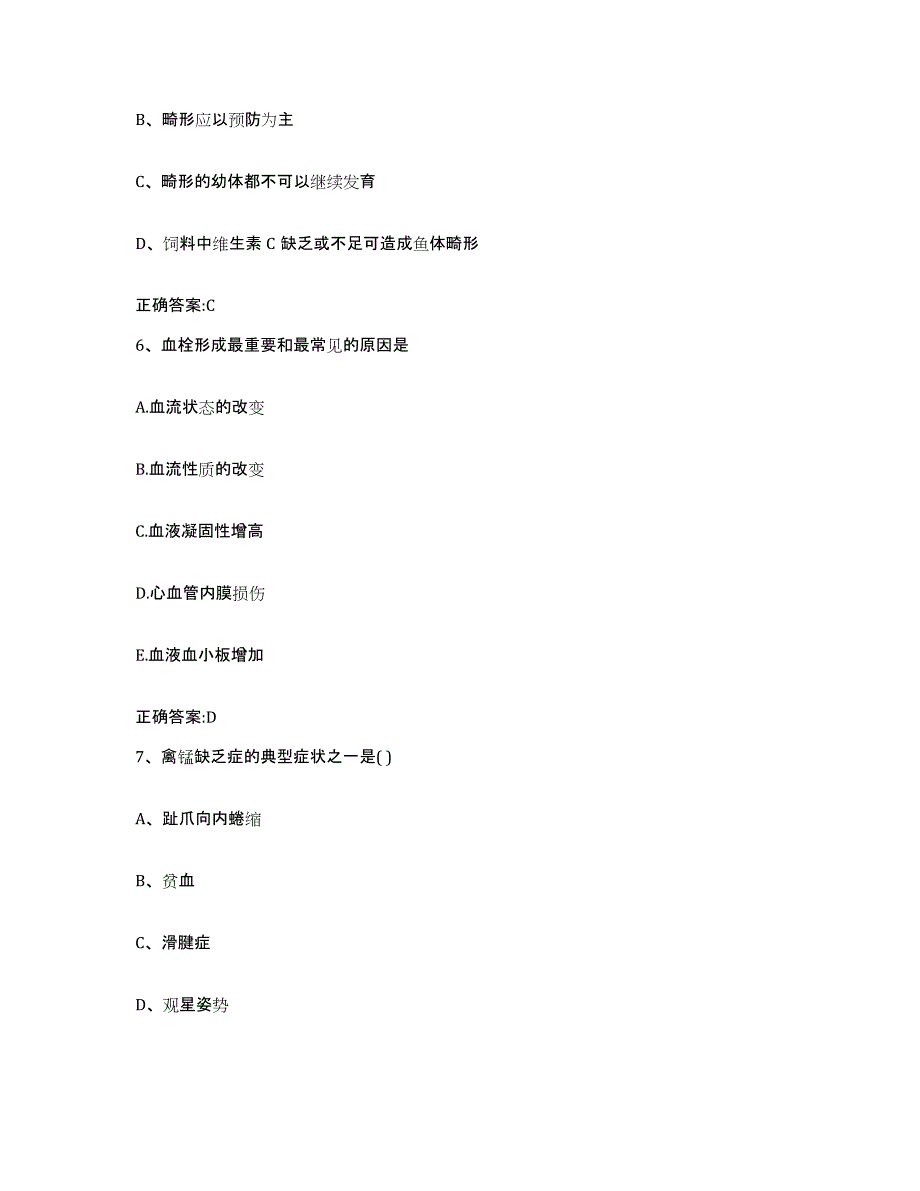 B、畸形应以预防为主

C、畸形的幼体都不可以继续发育

D、饲料中维生素 C 缺乏或不足可造成鱼体畸形

正确答案:C

6、血栓形成最重要和最常见的原因是

A.血流状态的改变

B.血流性质的改变

C.血液凝固性增高

D.心血管内膜损伤

E.血液血小板增加

正确答案:D

7、禽锰缺乏症的典型症状之一是( )

A、趾爪向内蜷缩

B、贫血

C、滑腱症

D、观星姿势